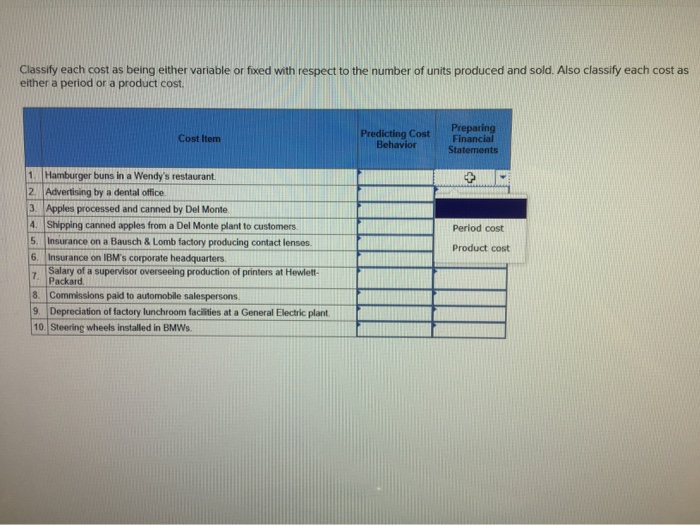 Classify each cost as being either variable or fixed with respect to the number of units produced and sold. Also classify each cost as either a period or a product cost.

| | Cost Item | Predicting Cost Behavior | Preparing Financial Statements |
|---|---|---|---|
| 1. | Hamburger buns in a Wendy's restaurant. | | |
| 2. | Advertising by a dental office. | | |
| 3. | Apples processed and canned by Del Monte. | | |
| 4. | Shipping canned apples from a Del Monte plant to customers. | | |
| 5. | Insurance on a Bausch & Lomb factory producing contact lenses. | | |
| 6. | Insurance on IBM's corporate headquarters. | | |
| 7. | Salary of a supervisor overseeing production of printers at Hewlett-Packard. | | |
| 8. | Commissions paid to automobile salespersons. | | |
| 9. | Depreciation of factory lunchroom facilities at a General Electric plant. | | |
| 10. | Steering wheels installed in BMWs. | | |

Period cost
Product cost